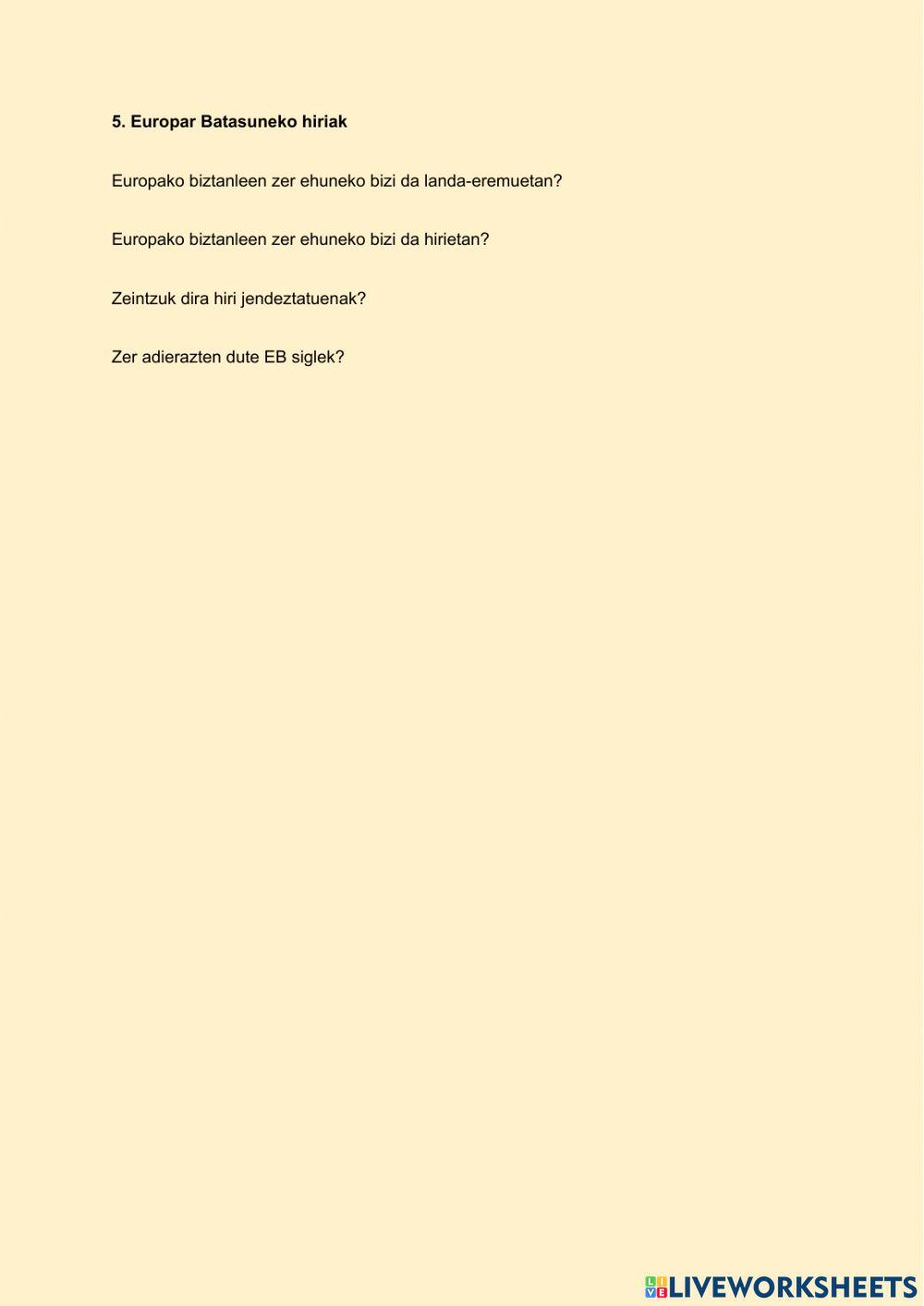 5. Europar Batasuneko hiriak

Europako biztanleen zer ehuneko bizi da landa-eremuetan?

Europako biztanleen zer ehuneko bizi da hirietan?

Zeintzuk dira hiri jendeztatuenak?

Zer adierazten dute EB siglek?

LIVEWORKSHEETS